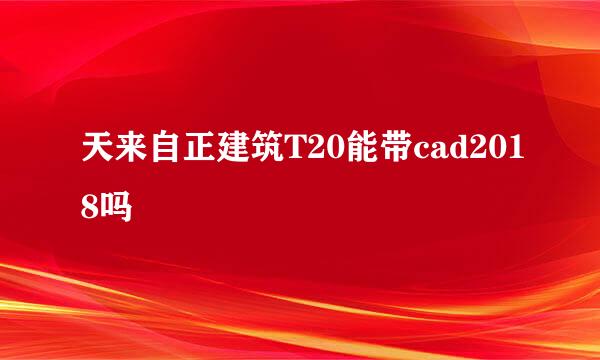 天来自正建筑T20能带cad2018吗